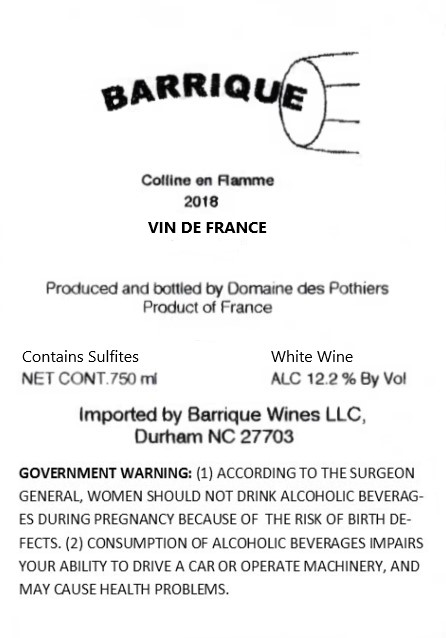 BARRIQUE

Colline en Flamme
2018
VIN DE FRANCE

Produced and bottled by Domaine des Pothiers
Product of France

Contains Sulfites
NET CONT.750 ml

White Wine
ALC 12.2 % By Vol

Imported by Barrique Wines LLC,
Durham NC 27703

GOVERNMENT WARNING: (1) ACCORDING TO THE SURGEON GENERAL, WOMEN SHOULD NOT DRINK ALCOHOLIC BEVERAGES DURING PREGNANCY BECAUSE OF THE RISK OF BIRTH DEFECTS. (2) CONSUMPTION OF ALCOHOLIC BEVERAGES IMPAIRS YOUR ABILITY TO DRIVE A CAR OR OPERATE MACHINERY, AND MAY CAUSE HEALTH PROBLEMS.